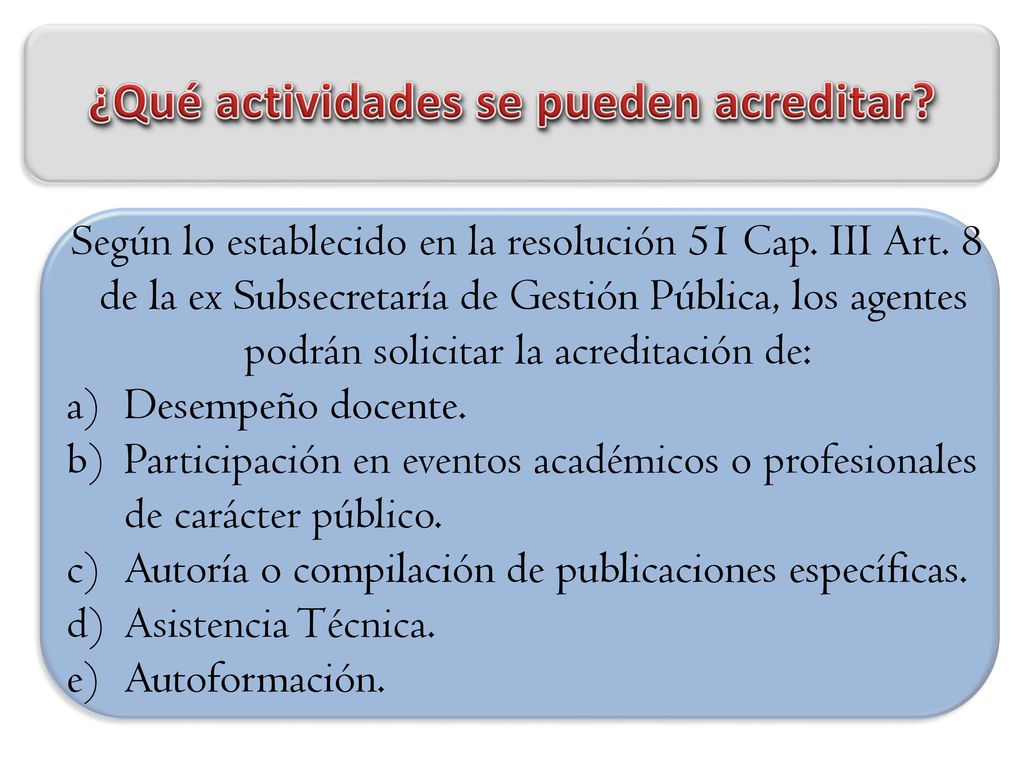 ¿Qué actividades se pueden acreditar?

Según lo establecido en la resolución 51 Cap. III Art. 8 de la ex Subsecretaría de Gestión Pública, los agentes podrán solicitar la acreditación de:
a) Desempeño docente.
b) Participación en eventos académicos o profesionales de carácter público.
c) Autoría o compilación de publicaciones específicas.
d) Asistencia Técnica.
e) Autoformación.